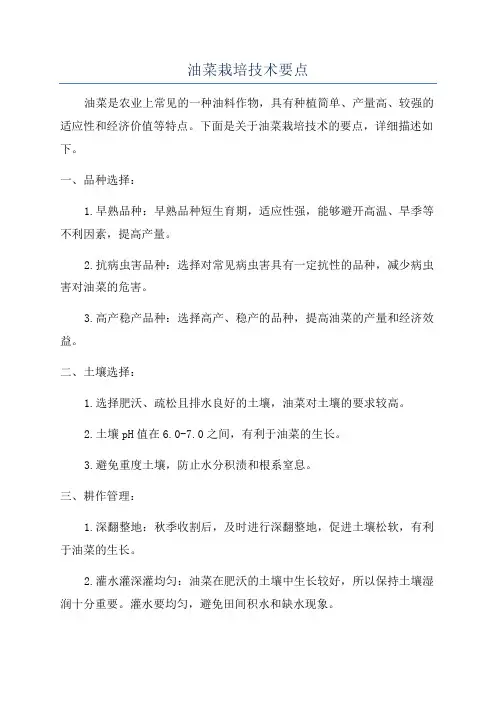 油菜栽培技术要点

油菜是农业上常见的一种油料作物，具有种植简单、产量高、较强的适应性和经济价值等特点。下面是关于油菜栽培技术的要点，详细描述如下。

一、品种选择：

1.早熟品种：早熟品种短生育期，适应性强，能够避开高温、旱季等不利因素，提高产量。

2.抗病虫害品种：选择对常见病虫害具有一定抗性的品种，减少病虫害对油菜的危害。

3.高产稳产品种：选择高产、稳产的品种，提高油菜的产量和经济效益。

二、土壤选择：

1.选择肥沃、疏松且排水良好的土壤，油菜对土壤的要求较高。

2.土壤pH值在6.0-7.0之间，有利于油菜的生长。

3.避免重度土壤，防止水分积渍和根系窒息。

三、耕作管理：

1.深翻整地：秋季收割后，及时进行深翻整地，促进土壤松软，有利于油菜的生长。

2.灌水灌深灌均匀：油菜在肥沃的土壤中生长较好，所以保持土壤湿润十分重要。灌水要均匀，避免田间积水和缺水现象。